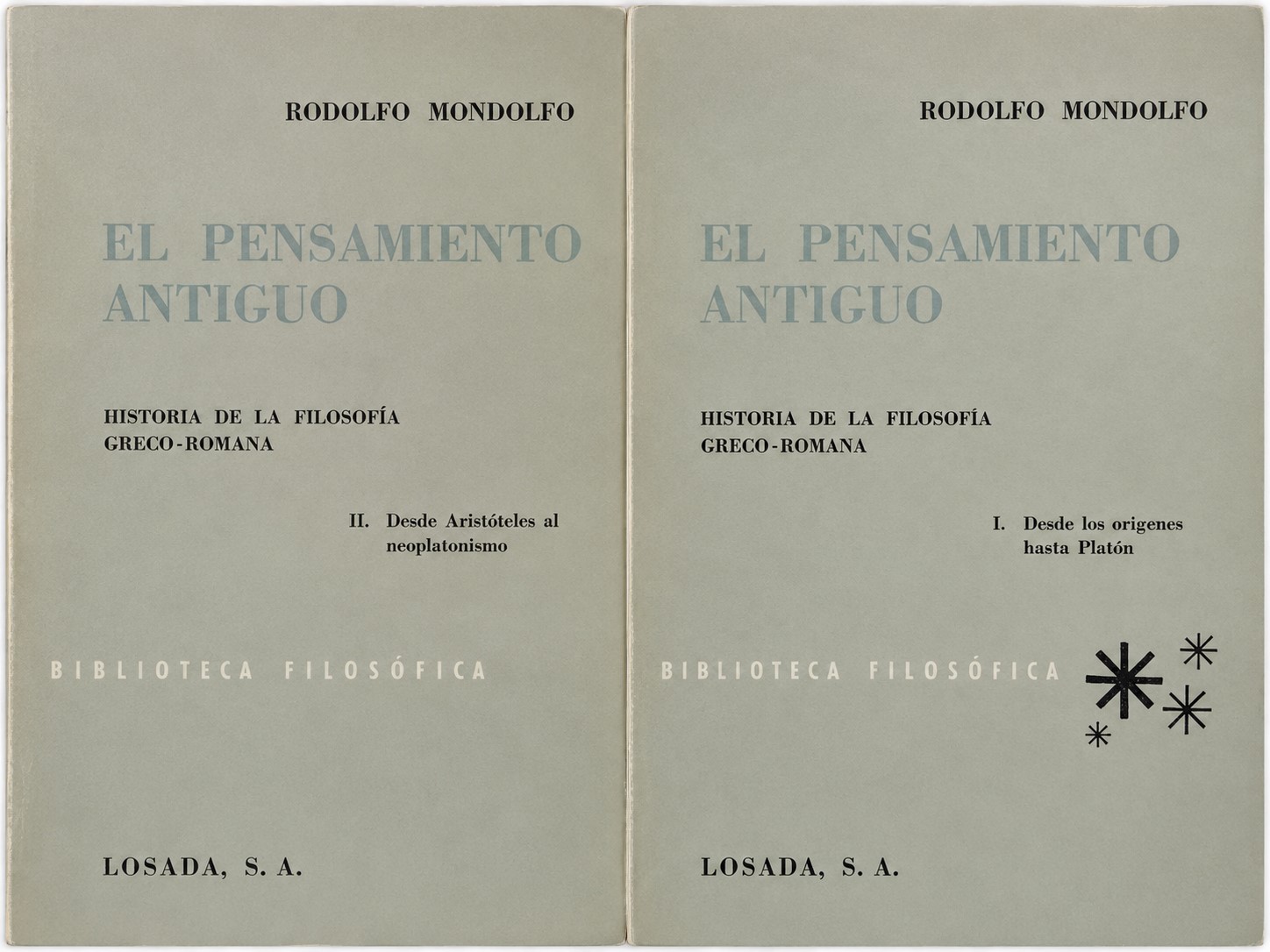 RODOLFO MONDOLFO

EL PENSAMIENTO ANTIGUO

HISTORIA DE LA FILOSOFÍA
GRECO-ROMANA

II. Desde Aristóteles al neoplatonismo

BIBLIOTECA FILOSÓFICA

LOSADA, S. A.

RODOLFO MONDOLFO

EL PENSAMIENTO ANTIGUO

HISTORIA DE LA FILOSOFÍA
GRECO-ROMANA

I. Desde los origenes hasta Platón

BIBLIOTECA FILOSÓFICA

LOSADA, S. A.